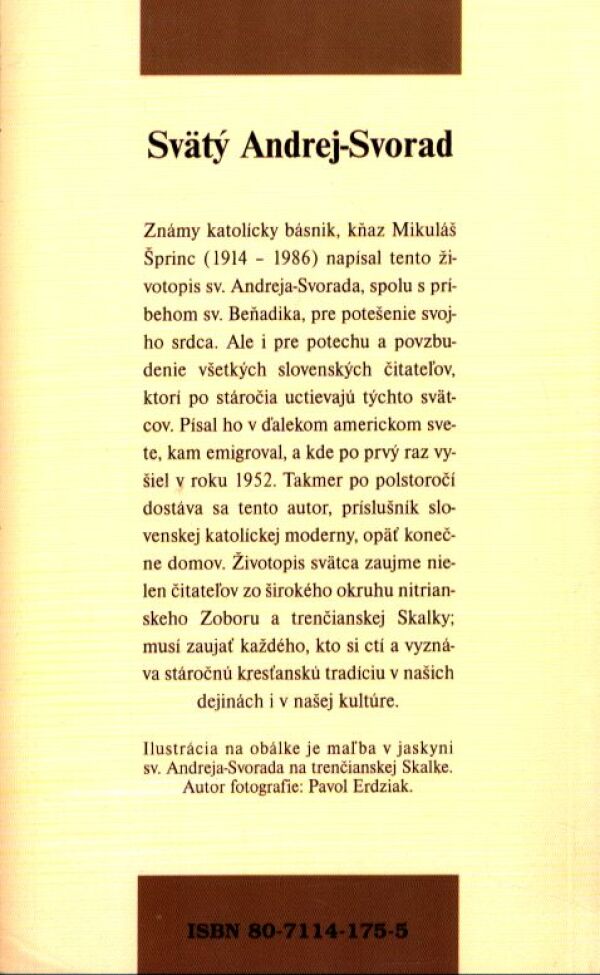 Svätý Andrej-Svorad

Známy katolícky básnik, kňaz Mikuláš Šprinc (1914 - 1986) napísal tento životopis sv. Andreja-Svorada, spolu s príbehom sv. Beňadika, pre potešenie svojho srdca. Ale i pre potechu a povzbudenie všetkých slovenských čitateľov, ktorí po stáročia uctievajú týchto svätcov. Písal ho v ďalekom americkom svete, kam emigroval, a kde po prvý raz vyšiel v roku 1952. Takmer po polstoročí dostáva sa tento autor, príslušník slovenskej katolíckej moderny, opäť konečne domov. Životopis svätca zaujme nielen čitateľov zo širokého okruhu nitrianskeho Zoboru a trenčianskej Skalky; musí zaujať každého, kto si ctí a vyznáva stáročnú kresťanskú tradíciu v našich dejinách i v našej kultúre.

Ilustrácia na obálke je maľba v jaskyni sv. Andreja-Svorada na trenčianskej Skalke. Autor fotografie: Pavol Erdziak.

ISBN 80-7114-175-5